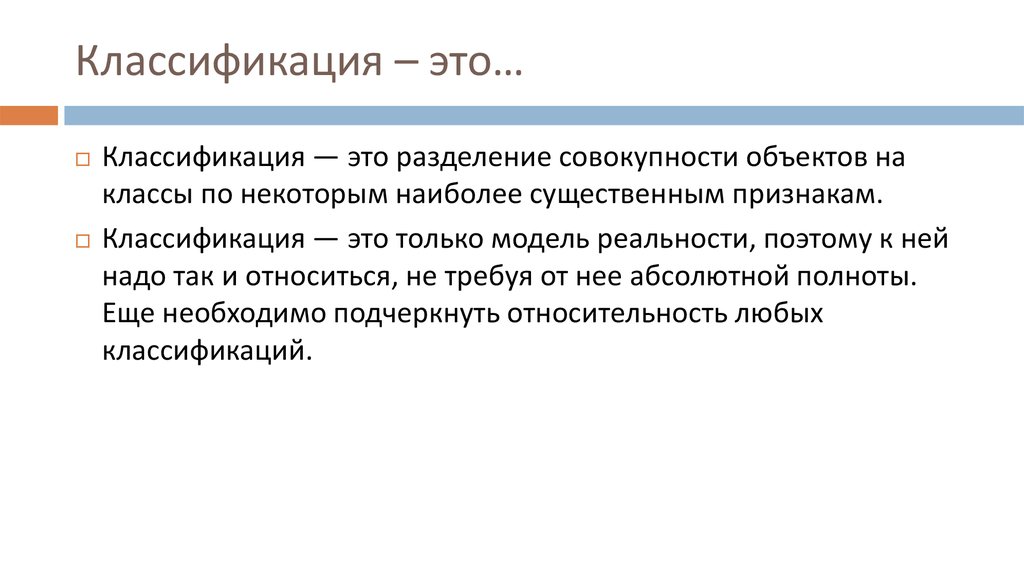 Классификация – это…

Классификация — это разделение совокупности объектов на классы по некоторым наиболее существенным признакам.

Классификация — это только модель реальности, поэтому к ней надо так и относиться, не требуя от нее абсолютной полноты. Еще необходимо подчеркнуть относительность любых классификаций.